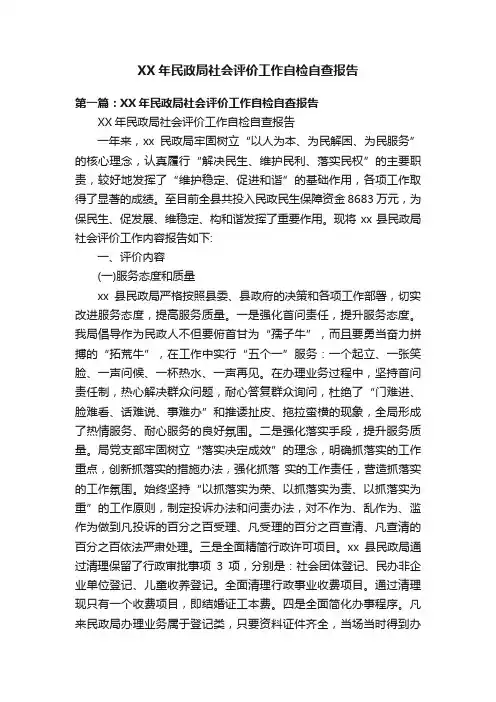 XX 年民政局社会评价工作自检自查报告

第一篇：XX 年民政局社会评价工作自检自查报告

XX 年民政局社会评价工作自检自查报告

一年来，xx 民政局牢固树立“以人为本、为民解困、为民服务”的核心理念，认真履行“解决民生、维护民利、落实民权”的主要职责，较好地发挥了“维护稳定、促进和谐”的基础作用，各项工作取得了显著的成绩。至目前全县共投入民政民生保障资金 8683 万元，为保民生、促发展、维稳定、构和谐发挥了重要作用。现将 xx 县民政局社会评价工作内容报告如下:

一、评价内容

(一)服务态度和质量

xx 县民政局严格按照县委、县政府的决策和各项工作部署，切实改进服务态度，提高服务质量。一是强化首问责任，提升服务态度。我局倡导作为民政人不但要俯首甘为“孺子牛”，而且要勇当奋力拼搏的“拓荒牛”，在工作中实行“五个一”服务：一个起立、一张笑脸、一声问候、一杯热水、一声再见。在办理业务过程中，坚持首问责任制，热心解决群众问题，耐心答复群众询问，杜绝了“门难进、脸难看、话难说、事难办”和推诿扯皮、拖拉蛮横的现象，全局形成了热情服务、耐心服务的良好氛围。二是强化落实手段，提升服务质量。局党支部牢固树立“落实决定成效”的理念，明确抓落实的工作重点，创新抓落实的措施办法，强化抓落 实的工作责任，营造抓落实的工作氛围。始终坚持“以抓落实为荣、以抓落实为责、以抓落实为重”的工作原则，制定投诉办法和问责办法，对不作为、乱作为、滥作为做到凡投诉的百分之百受理、凡受理的百分之百查清、凡查清的百分之百依法严肃处理。三是全面精简行政许可项目。xx 县民政局通过清理保留了行政审批事项 3 项，分别是：社会团体登记、民办非企业单位登记、儿童收养登记。全面清理行政事业收费项目。通过清理现只有一个收费项目，即结婚证工本费。四是全面简化办事程序。凡来民政局办理业务属于登记类，只要资料证件齐全，当场当时得到办